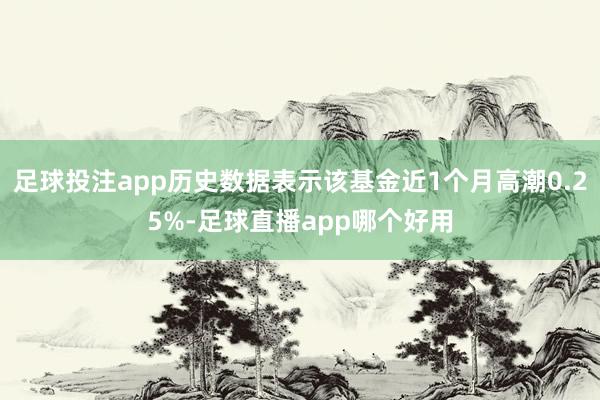 足球投注app历史数据表示该基金近1个月高潮0.25%-足球直播app哪个好用